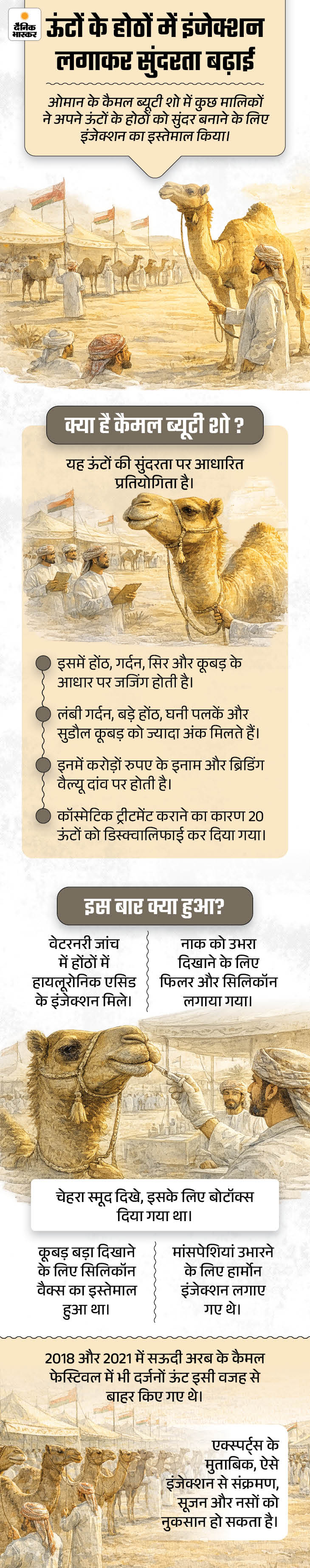 दैनिक भास्कर

ऊंटों के होठों में इंजेक्शन लगाकर सुंदरता बढ़ाई

ओमान के कैमल ब्यूटी शो में कुछ मालिकों ने अपने ऊंटों के होठों को सुंदर बनाने के लिए इंजेक्शन का इस्तेमाल किया।

क्या है कैमल ब्यूटी शो ?

यह ऊंटों की सुंदरता पर आधारित प्रतियोगिता है।

इसमें होंठ, गर्दन, सिर और कूबड़ के आधार पर जजिंग होती है।

लंबी गर्दन, बड़े होंठ, घनी पलकें और सुडौल कूबड़ को ज्यादा अंक मिलते हैं।

इनमें करोड़ों रुपए के इनाम और ब्रिडिंग वैल्यू दांव पर होती है।

कॉस्मेटिक ट्रीटमेंट कराने का कारण 20 ऊंटों को डिस्क्वालिफाई कर दिया गया।

इस बार क्या हुआ?

वेटरनरी जांच में होंठों में हायलूरोनिक एसिड के इंजेक्शन मिले।

नाक को उभरा दिखाने के लिए फिलर और सिलिकॉन लगाया गया।

चेहरा स्मूद दिखे, इसके लिए बोटॉक्स दिया गया था।

कूबड़ बड़ा दिखाने के लिए सिलिकॉन वैक्स का इस्तेमाल हुआ था।

मांसपेशियां उभारने के लिए हार्मोन इंजेक्शन लगाए गए थे।

2018 और 2021 में सऊदी अरब के कैमल फेस्टिवल में भी दर्जनों ऊंट इसी वजह से बाहर किए गए थे।

एक्सपर्ट्स के मुताबिक, ऐसे इंजेक्शन से संक्रमण, सूजन और नसों को नुकसान हो सकता है।